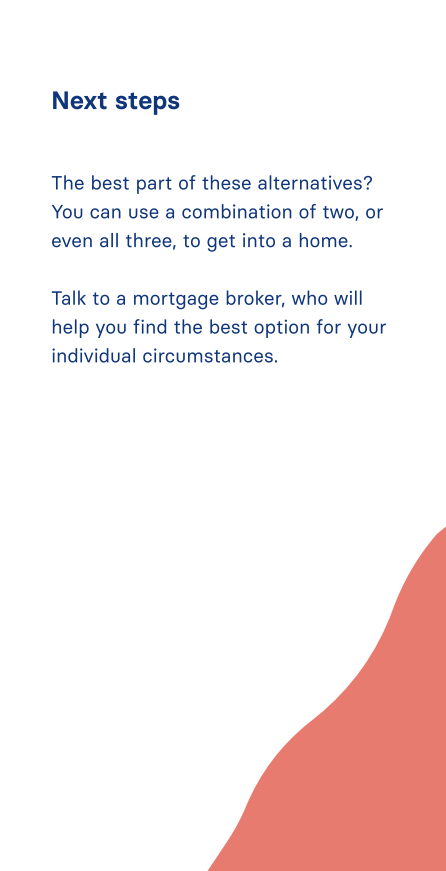 Next steps

The best part of these alternatives? You can use a combination of two, or even all three, to get into a home.

Talk to a mortgage broker, who will help you find the best option for your individual circumstances.